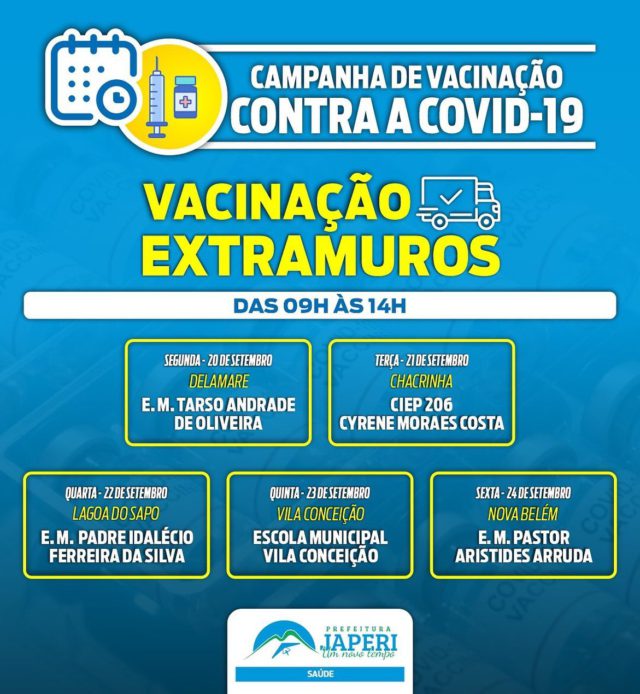 CAMPANHA DE VACINAÇÃO
CONTRA A COVID-19

VACINAÇÃO
EXTRAMUROS

DAS 09H ÀS 14H

SEGUNDA - 20 DE SETEMBRO
DELAMARE
E. M. TARSO ANDRADE DE OLIVEIRA

TERÇA - 21 DE SETEMBRO
CHACRINHA
CIEP 206
CYRENE MORAES COSTA

QUARTA - 22 DE SETEMBRO
LAGOA DO SAPO
E. M. PADRE IDALÉCIO FERREIRA DA SILVA

QUINTA - 23 DE SETEMBRO
VILA CONCEIÇÃO
ESCOLA MUNICIPAL VILA CONCEIÇÃO

SEXTA - 24 DE SETEMBRO
NOVA BELÉM
E. M. PASTOR ARISTIDES ARRUDA

PREFEITURA
JAPERI
Um novo tempo
SAÚDE